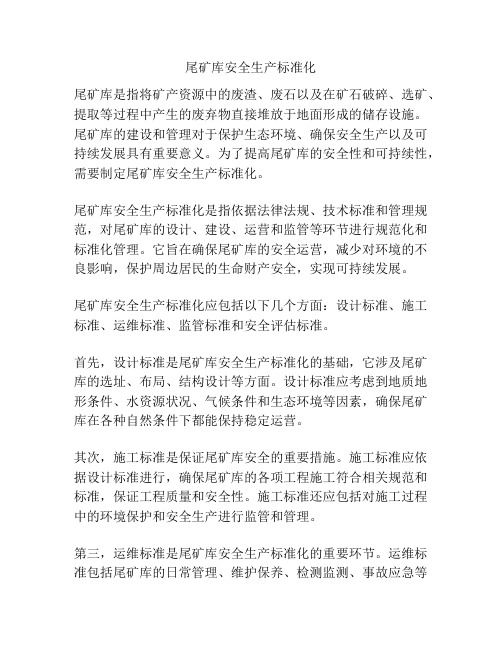 尾矿库安全生产标准化

尾矿库是指将矿产资源中的废渣、废石以及在矿石破碎、选矿、提取等过程中产生的废弃物直接堆放于地面形成的储存设施。尾矿库的建设和管理对于保护生态环境、确保安全生产以及可持续发展具有重要意义。为了提高尾矿库的安全性和可持续性，需要制定尾矿库安全生产标准化。

尾矿库安全生产标准化是指依据法律法规、技术标准和管理规范，对尾矿库的设计、建设、运营和监管等环节进行规范化和标准化管理。它旨在确保尾矿库的安全运营，减少对环境的不良影响，保护周边居民的生命财产安全，实现可持续发展。

尾矿库安全生产标准化应包括以下几个方面：设计标准、施工标准、运维标准、监管标准和安全评估标准。

首先，设计标准是尾矿库安全生产标准化的基础，它涉及尾矿库的选址、布局、结构设计等方面。设计标准应考虑到地质地形条件、水资源状况、气候条件和生态环境等因素，确保尾矿库在各种自然条件下都能保持稳定运营。

其次，施工标准是保证尾矿库安全的重要措施。施工标准应依据设计标准进行，确保尾矿库的各项工程施工符合相关规范和标准，保证工程质量和安全性。施工标准还应包括对施工过程中的环境保护和安全生产进行监管和管理。

第三，运维标准是尾矿库安全生产标准化的重要环节。运维标准包括尾矿库的日常管理、维护保养、检测监测、事故应急等